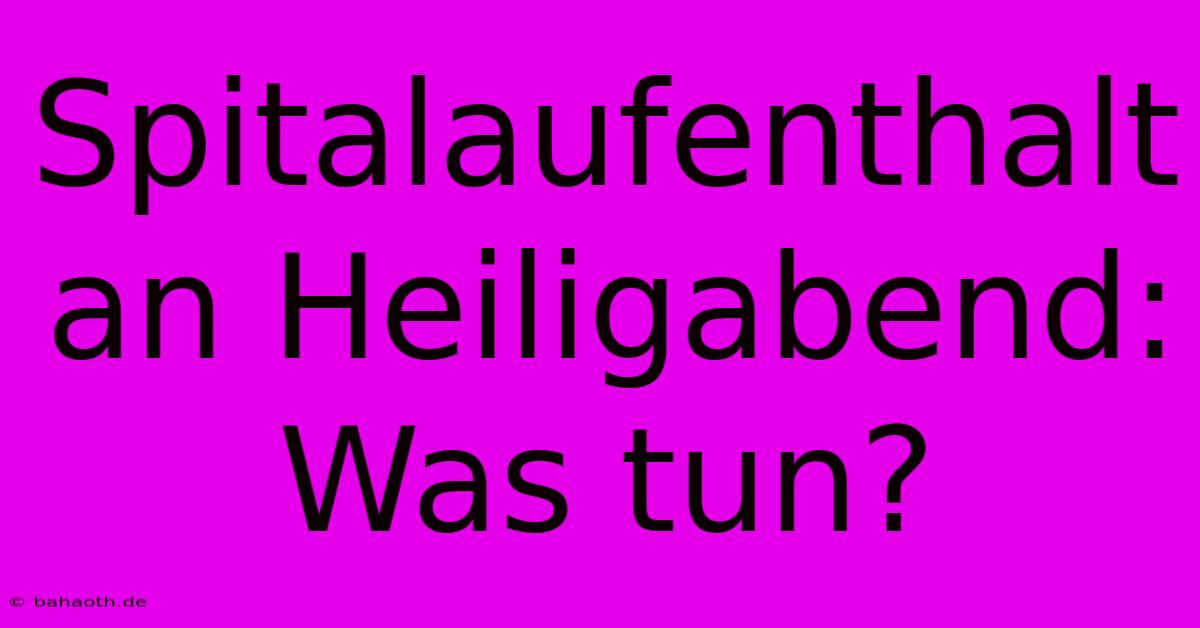 Spitalaufenthalt an Heiligabend: Was tun?

© bahaoth.de